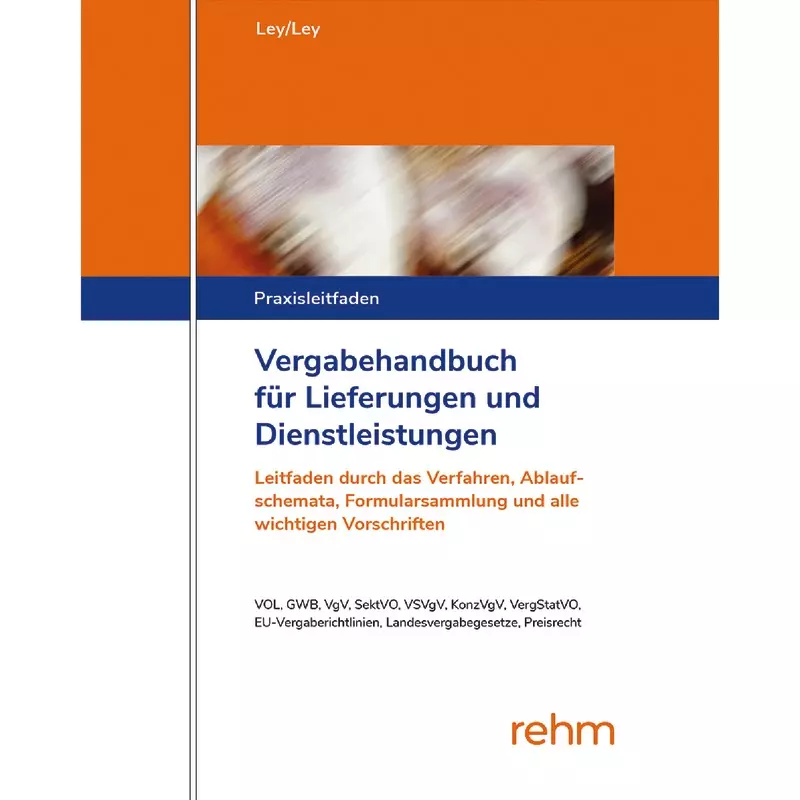 Ley/Ley

Praxisleitfaden

Vergabehandbuch für Lieferungen und Dienstleistungen

Leitfaden durch das Verfahren, Ablaufschemata, Formularsammlung und alle wichtigen Vorschriften

VOL, GWB, VgV, SektVO, VSVgV, KonzVgV, VergStatVO, EU-Vergaberichtlinien, Landesvergabegesetze, Preisrecht

rehm